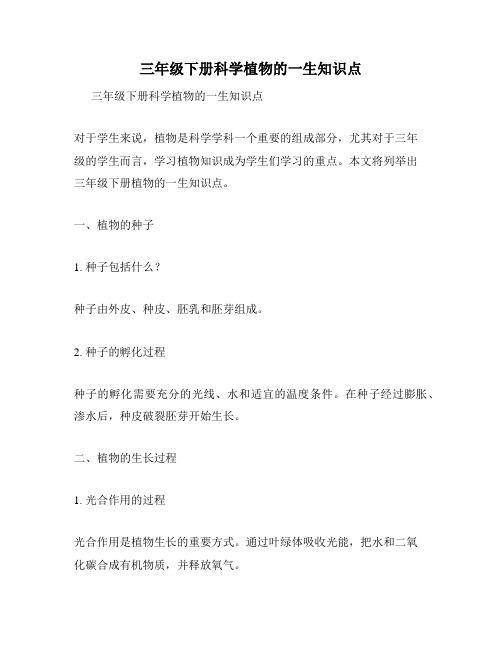 三年级下册科学植物的一生知识点

三年级下册科学植物的一生知识点

对于学生来说，植物是科学学科一个重要的组成部分，尤其对于三年级的学生而言，学习植物知识成为学生们学习的重点。本文将列举出三年级下册植物的一生知识点。

一、植物的种子

1. 种子包括什么？

种子由外皮、种皮、胚乳和胚芽组成。

2. 种子的孵化过程

种子的孵化需要充分的光线、水和适宜的温度条件。在种子经过膨胀、渗水后，种皮破裂胚芽开始生长。

二、植物的生长过程

1. 光合作用的过程

光合作用是植物生长的重要方式。通过叶绿体吸收光能，把水和二氧化碳合成有机物质，并释放氧气。